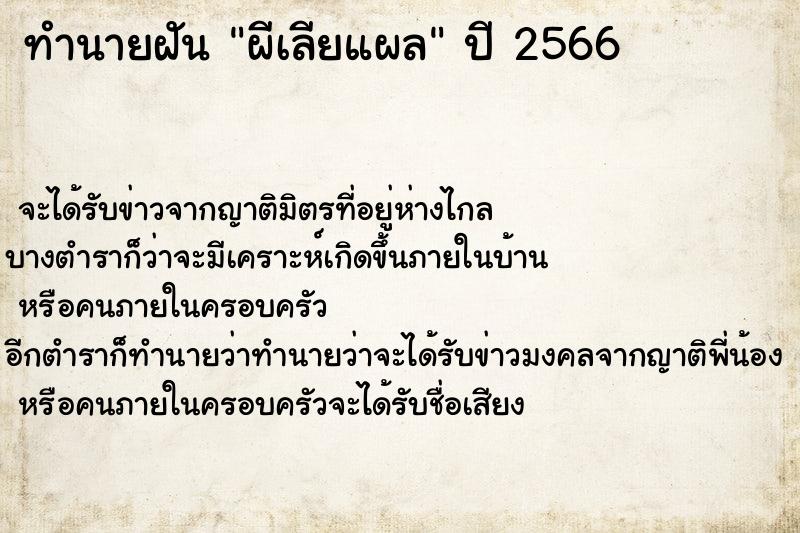 ทำนายฝัน "ผีเลียแผล" ปี 2566

จะได้รับข่าวจากญาติมิตรที่อยู่ห่างไกล
บางตำราก็ว่าจะมีเคราะห์เกิดขึ้นภายในบ้าน
หรือคนภายในครอบครัว
อีกตำราก็ทำนายว่าทำนายว่าจะได้รับข่าวมงคลจากญาติพี่น้อง
หรือคนภายในครอบครัวจะได้รับชื่อเสียง